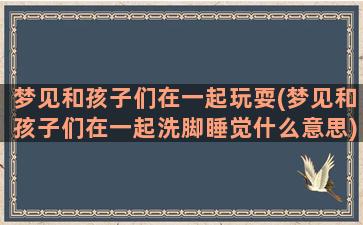 梦见和孩子们在一起玩耍(梦见和孩子们在一起洗脚睡觉什么意思)